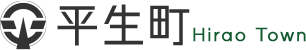 平生町 Hirao Town